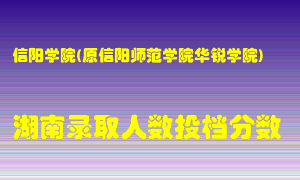 信阳学院(原信阳师范学院华锐学院)

湖南录取人数投档分数